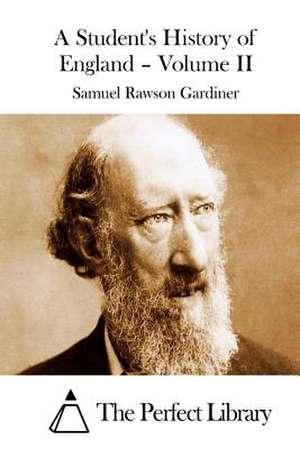 A Student's History of England – Volume II

Samuel Rawson Gardiner

The Perfect Library